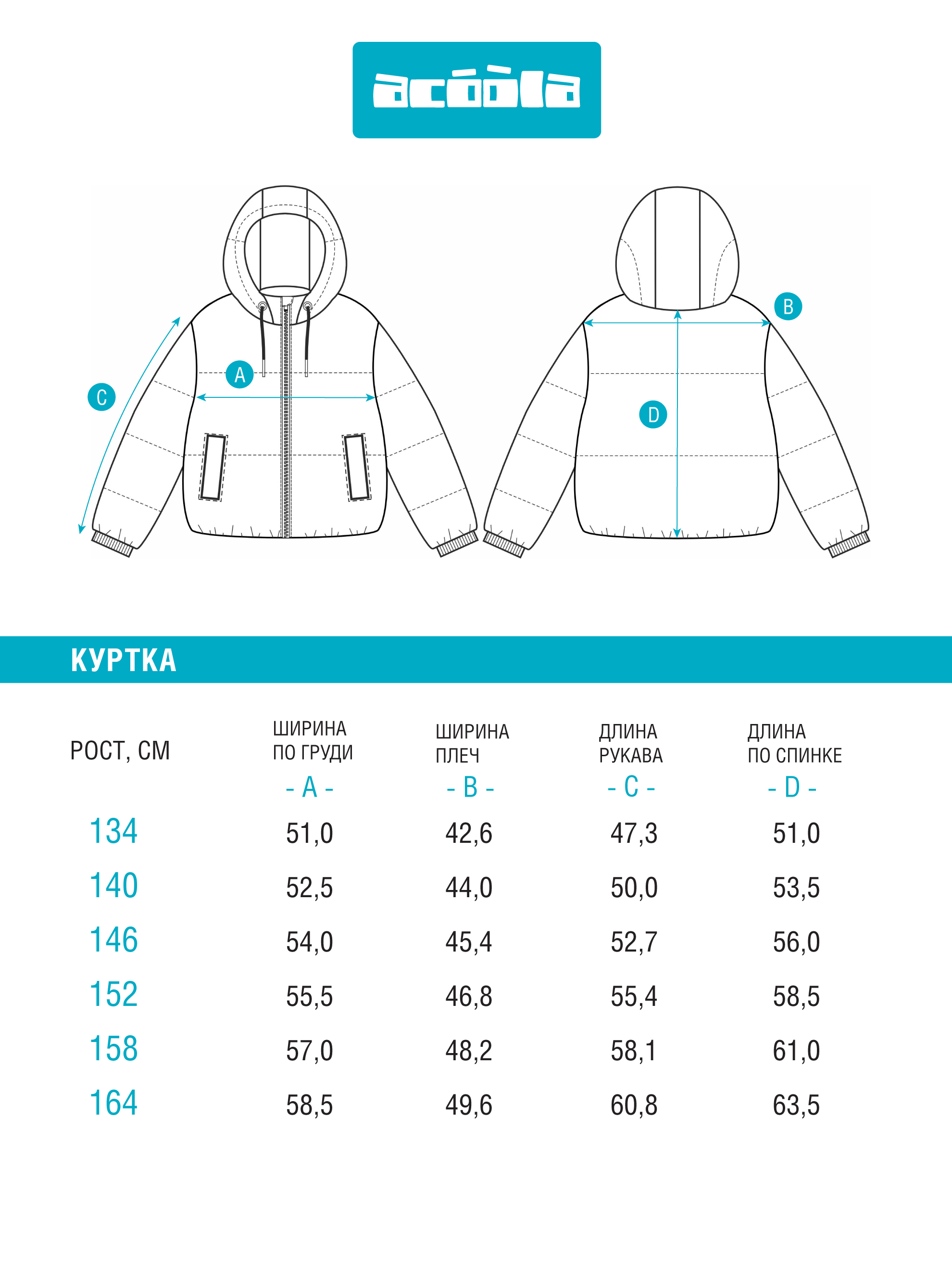 acóòla

C

A

B

D

КУРТКА

| РОСТ, СМ | ШИРИНА ПО ГРУДИ - A - | ШИРИНА ПЛЕЧ - B - | ДЛИНА РУКАВА - C - | ДЛИНА ПО СПИНКЕ - D - |
|---|---|---|---|---|
| 134 | 51,0 | 42,6 | 47,3 | 51,0 |
| 140 | 52,5 | 44,0 | 50,0 | 53,5 |
| 146 | 54,0 | 45,4 | 52,7 | 56,0 |
| 152 | 55,5 | 46,8 | 55,4 | 58,5 |
| 158 | 57,0 | 48,2 | 58,1 | 61,0 |
| 164 | 58,5 | 49,6 | 60,8 | 63,5 |